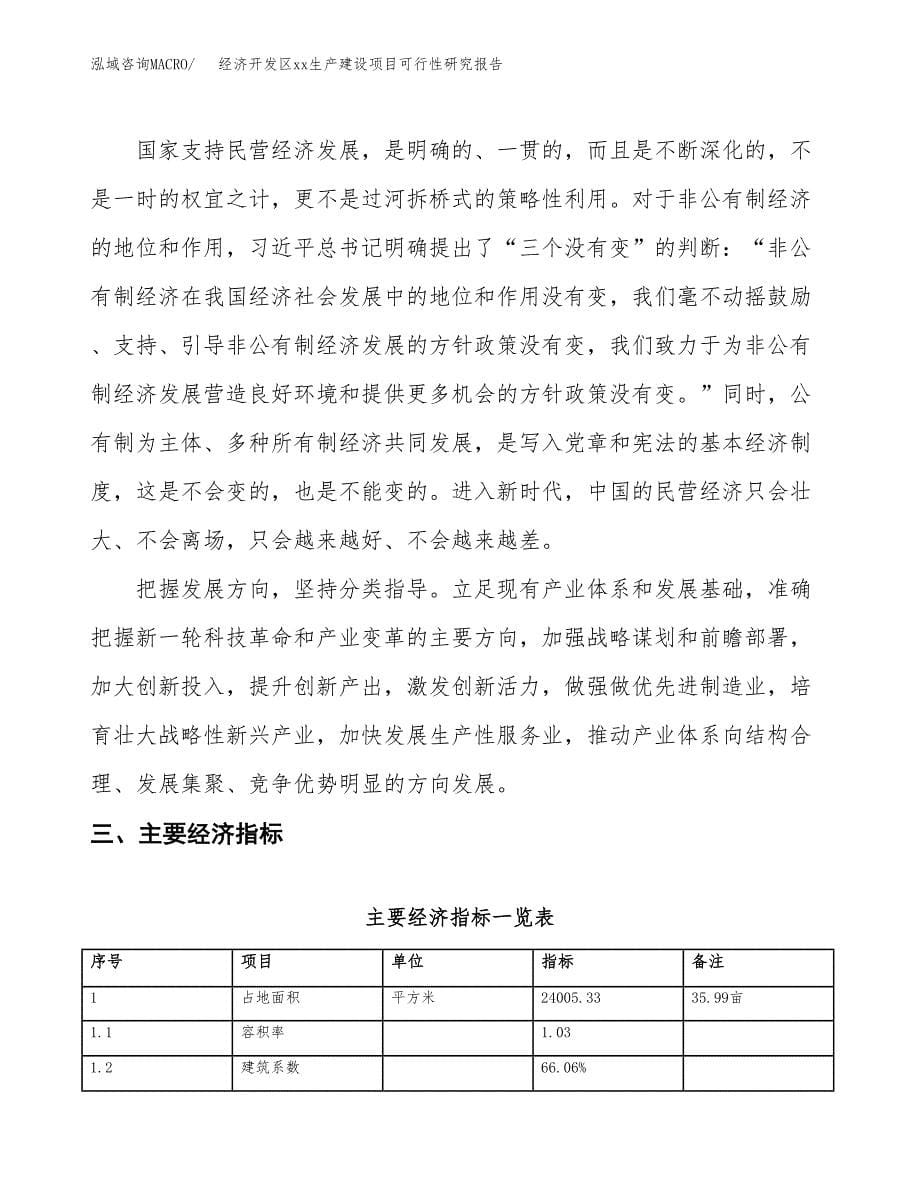 泓域咨询MACRO/　经济开发区xx生产建设项目可行性研究报告

国家支持民营经济发展，是明确的、一贯的，而且是不断深化的，不是一时的权宜之计，更不是过河拆桥式的策略性利用。对于非公有制经济的地位和作用，习近平总书记明确提出了“三个没有变”的判断：“非公有制经济在我国经济社会发展中的地位和作用没有变，我们毫不动摇鼓励、支持、引导非公有制经济发展的方针政策没有变，我们致力于为非公有制经济发展营造良好环境和提供更多机会的方针政策没有变。”同时，公有制为主体、多种所有制经济共同发展，是写入党章和宪法的基本经济制度，这是不会变的，也是不能变的。进入新时代，中国的民营经济只会壮大、不会离场，只会越来越好、不会越来越差。

把握发展方向，坚持分类指导。立足现有产业体系和发展基础，准确把握新一轮科技革命和产业变革的主要方向，加强战略谋划和前瞻部署，加大创新投入，提升创新产出，激发创新活力，做强做优先进制造业，培育壮大战略性新兴产业，加快发展生产性服务业，推动产业体系向结构合理、发展集聚、竞争优势明显的方向发展。

三、主要经济指标

主要经济指标一览表

| 序号 | 项目 | 单位 | 指标 | 备注 |
|---|---|---|---|---|
| 1 | 占地面积 | 平方米 | 24005.33 | 35.99亩 |
| 1.1 | 容积率 |  | 1.03 |  |
| 1.2 | 建筑系数 |  | 66.06% |  |